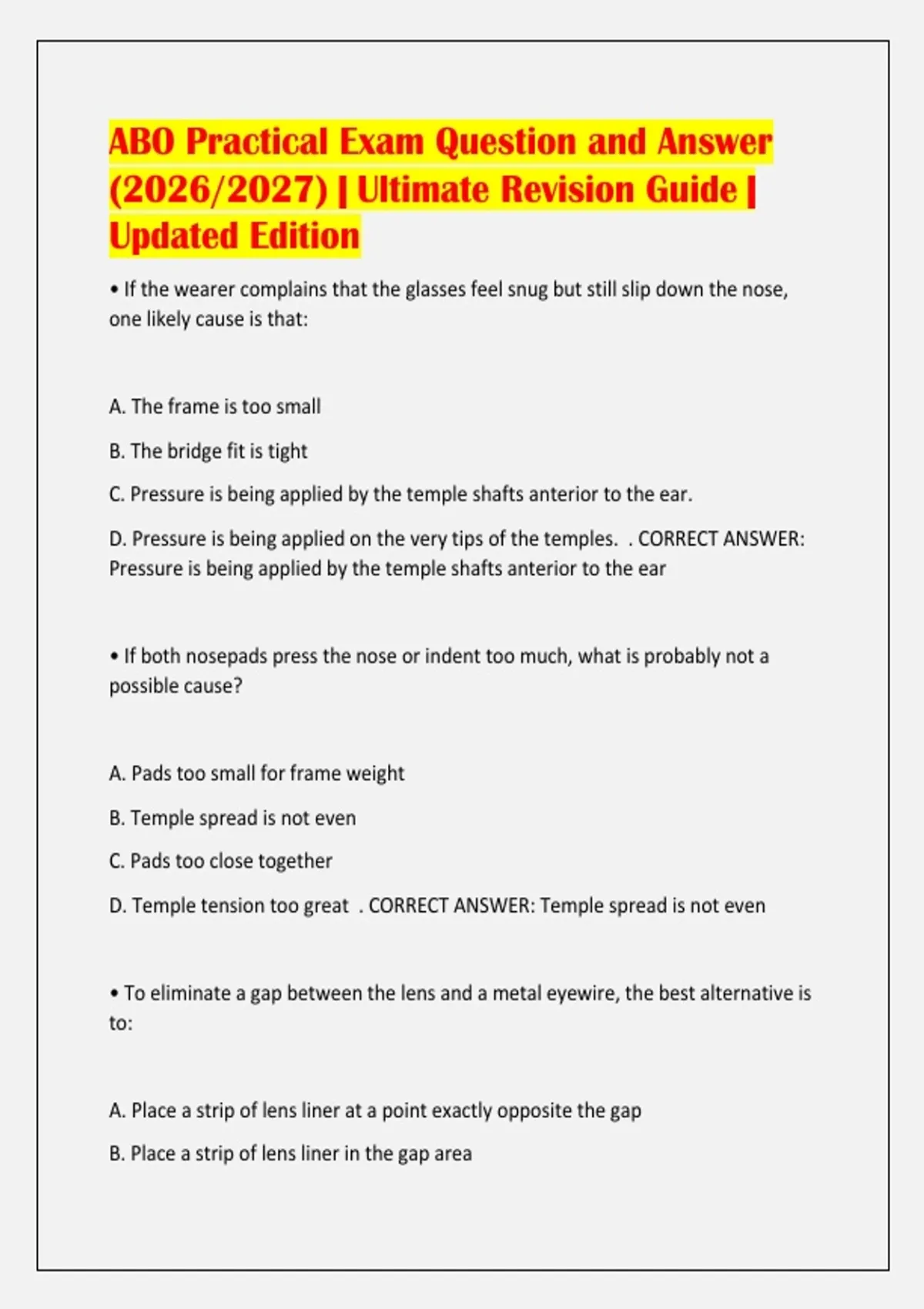 ABO Practical Exam Question and Answer (2026/2027) | Ultimate Revision Guide | Updated Edition

• If the wearer complains that the glasses feel snug but still slip down the nose, one likely cause is that:

A. The frame is too small

B. The bridge fit is tight

C. Pressure is being applied by the temple shafts anterior to the ear.

D. Pressure is being applied on the very tips of the temples. . CORRECT ANSWER: Pressure is being applied by the temple shafts anterior to the ear

• If both nosepads press the nose or indent too much, what is probably not a possible cause?

A. Pads too small for frame weight

B. Temple spread is not even

C. Pads too close together

D. Temple tension too great . CORRECT ANSWER: Temple spread is not even

• To eliminate a gap between the lens and a metal eyewire, the best alternative is to:

A. Place a strip of lens liner at a point exactly opposite the gap

B. Place a strip of lens liner in the gap area